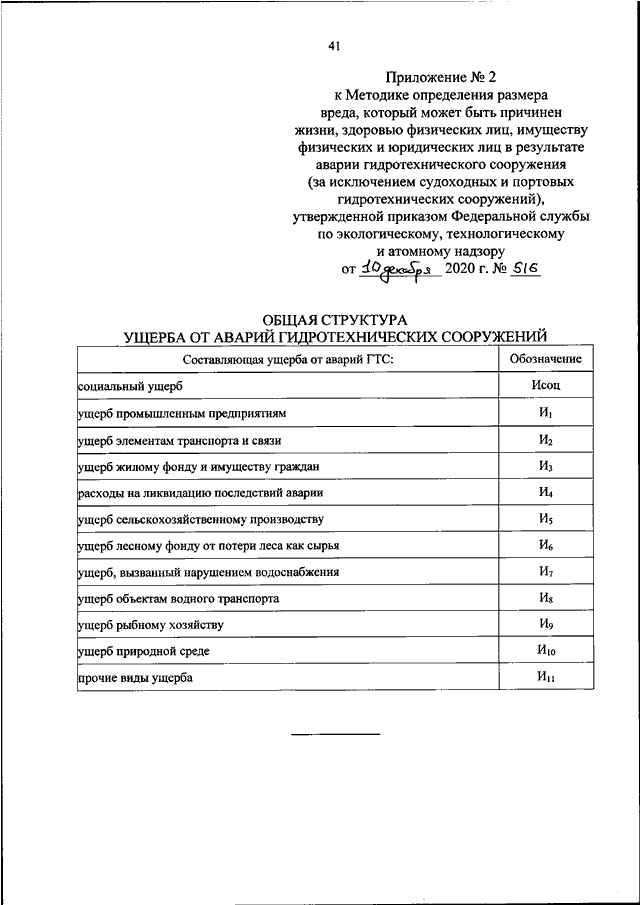 41

Приложение № 2
к Методике определения размера вреда, который может быть причинен жизни, здоровью физических лиц, имуществу физических и юридических лиц в результате аварии гидротехнического сооружения (за исключением судоходных и портовых гидротехнических сооружений), утвержденной приказом Федеральной службы по экологическому, технологическому и атомному надзору
от 10 декабря 2020 г. № 516

ОБЩАЯ СТРУКТУРА
УЩЕРБА ОТ АВАРИЙ ГИДРОТЕХНИЧЕСКИХ СООРУЖЕНИЙ

| Составляющая ущерба от аварий ГТС: | Обозначение |
|---|---|
| социальный ущерб | Исоц |
| ущерб промышленным предприятиям | $И_1$ |
| ущерб элементам транспорта и связи | $И_2$ |
| ущерб жилому фонду и имуществу граждан | $И_3$ |
| расходы на ликвидацию последствий аварии | $И_4$ |
| ущерб сельскохозяйственному производству | $И_5$ |
| ущерб лесному фонду от потери леса как сырья | $И_6$ |
| ущерб, вызванный нарушением водоснабжения | $И_7$ |
| ущерб объектам водного транспорта | $И_8$ |
| ущерб рыбному хозяйству | $И_9$ |
| ущерб природной среде | $И_{10}$ |
| прочие виды ущерба | $И_{11}$ |